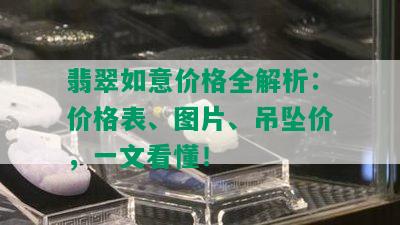 翡翠如意价格全解析：价格表、图片、吊坠价，一文看懂！